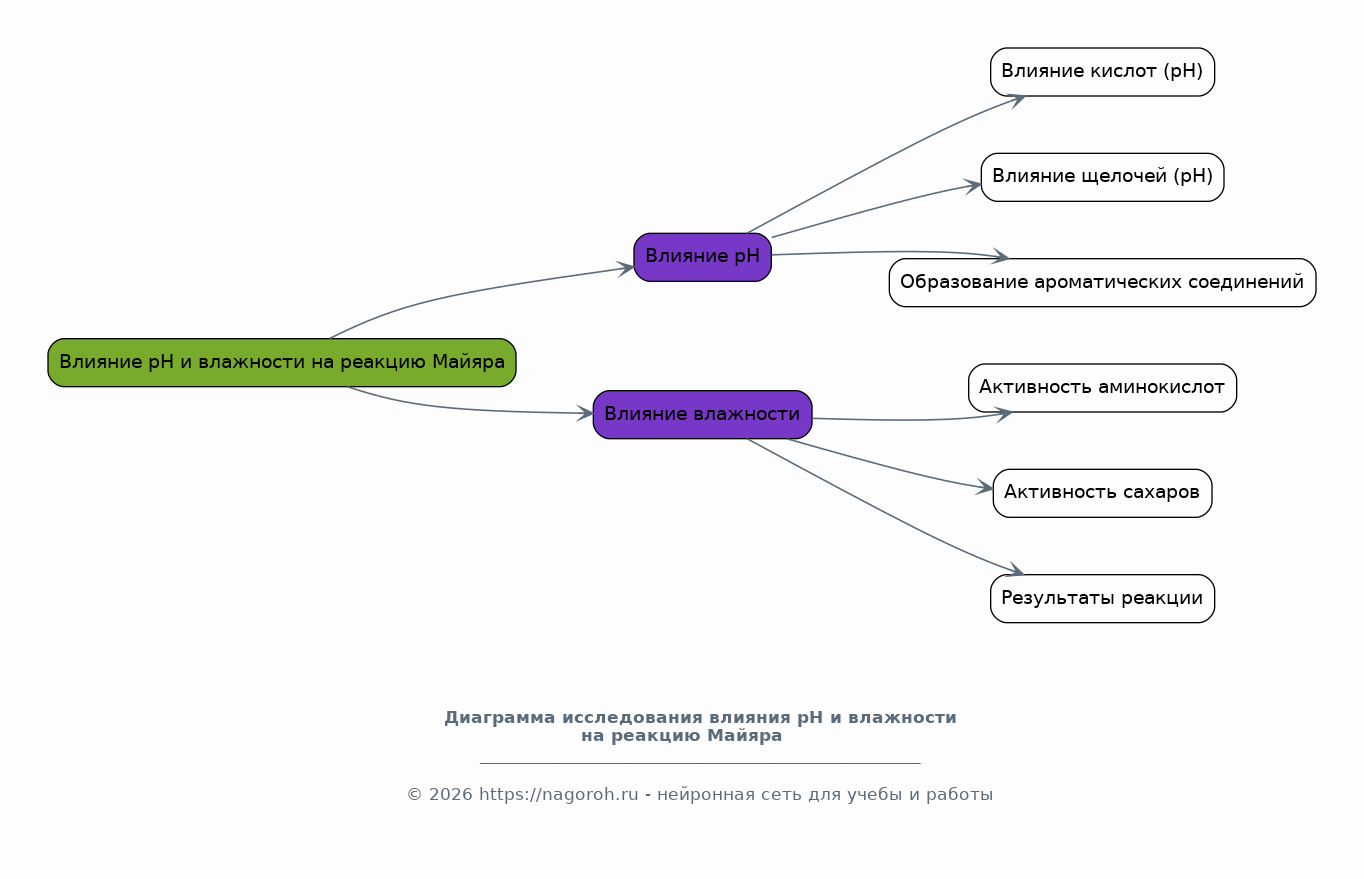 Влияние pH и влажности на реакцию Майяра

Влияние pH

Влияние кислот (pH)

Влияние щелочей (pH)

Образование ароматических соединений

Влияние влажности

Активность аминокислот

Активность сахаров

Результаты реакции

Диаграмма исследования влияния pH и влажности на реакцию Майяра

© 2026 https://nagoroh.ru - нейронная сеть для учебы и работы